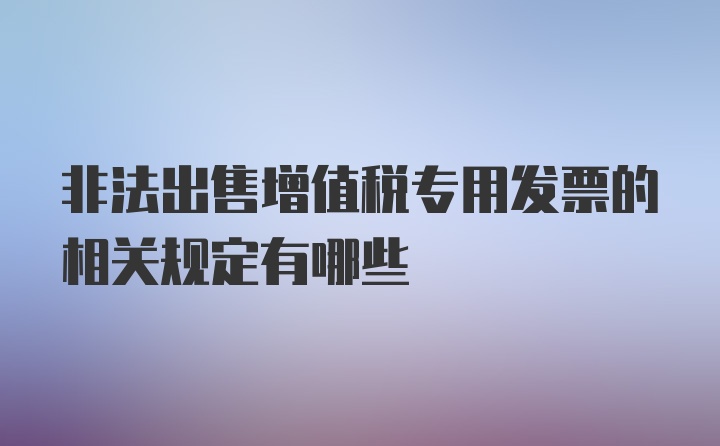 非法出售增值税专用发票的相关规定有哪些